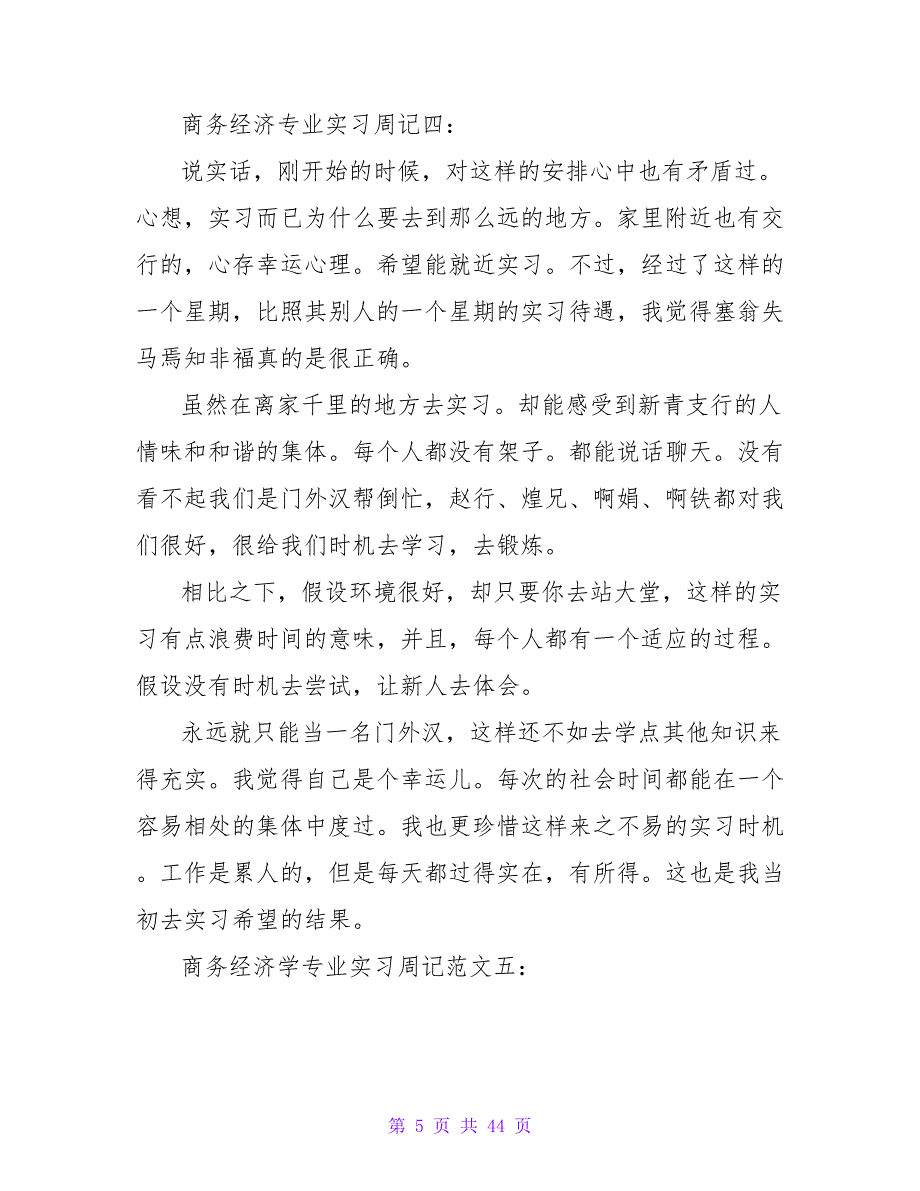 商务经济专业实习周记四：

说实话，刚开始的时候，对这样的安排心中也有矛盾过。心想，实习而已为什么要去到那么远的地方。家里附近也有交行的，心存幸运心理。希望能就近实习。不过，经过了这样的一个星期，比照其别人的一个星期的实习待遇，我觉得塞翁失马焉知非福真的是很正确。

虽然在离家千里的地方去实习。却能感受到新青支行的人情味和和谐的集体。每个人都没有架子。都能说话聊天。没有看不起我们是门外汉帮倒忙，赵行、煌兄、啊娟、啊铁都对我们很好，很给我们时机去学习，去锻炼。

相比之下，假设环境很好，却只要你去站大堂，这样的实习有点浪费时间的意味，并且，每个人都有一个适应的过程。假设没有时机去尝试，让新人去体会。

永远就只能当一名门外汉，这样还不如去学点其他知识来得充实。我觉得自己是个幸运儿。每次的社会时间都能在一个容易相处的集体中度过。我也更珍惜这样来之不易的实习时机。工作是累人的，但是每天都过得实在，有所得。这也是我当初去实习希望的结果。

商务经济学专业实习周记范文五：

第 5 页 共 44 页